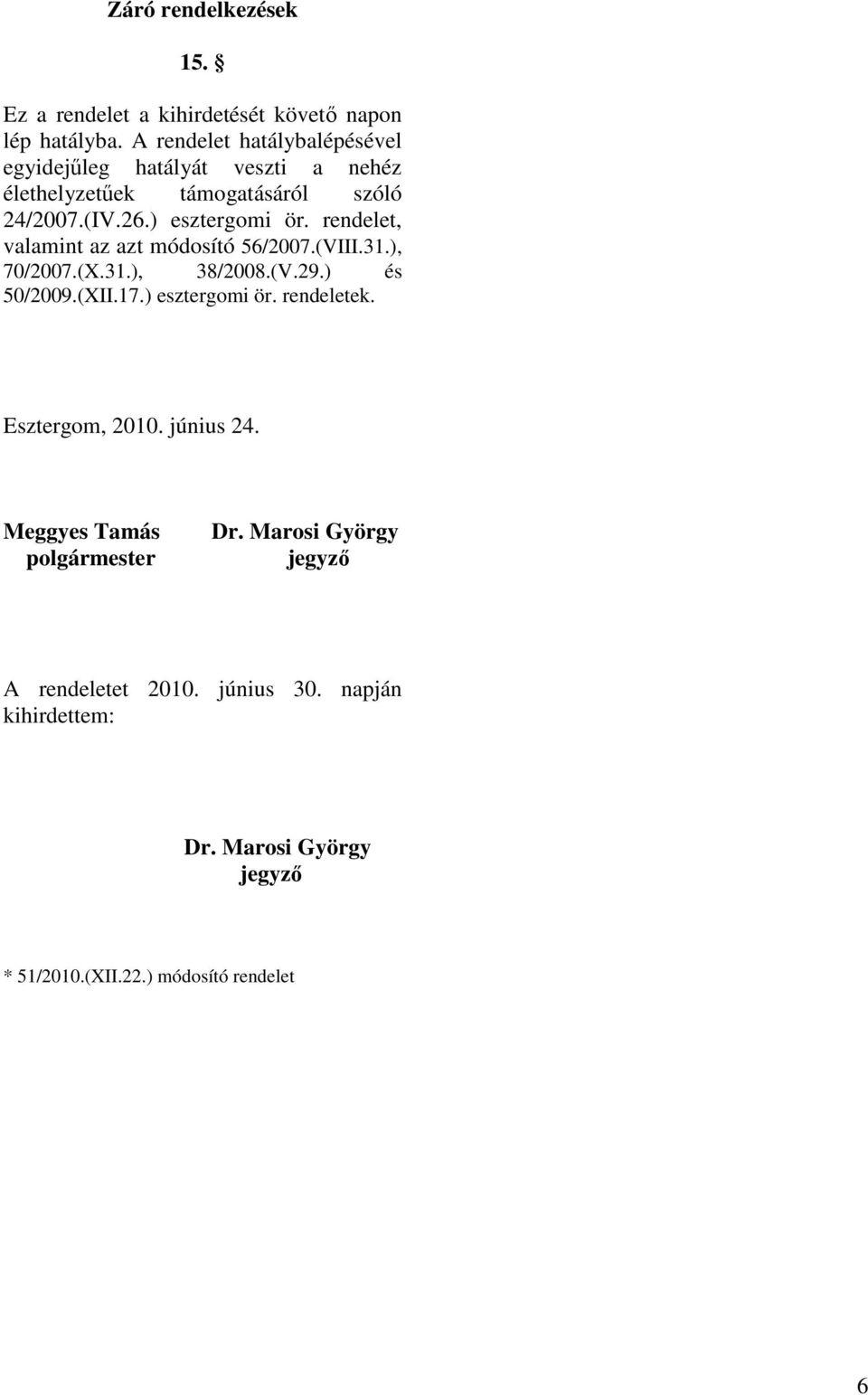 Záró rendelkezések

15. §

Ez a rendelet a kihirdetését követő napon lép hatályba. A rendelet hatálybalépésével egyidejűleg hatályát veszti a nehéz élethelyzetűek támogatásáról szóló 24/2007.(IV.26.) esztergomi ör. rendelet, valamint az azt módosító 56/2007.(VIII.31.), 70/2007.(X.31.), 38/2008.(V.29.) és 50/2009.(XII.17.) esztergomi ör. rendeletek.

Esztergom, 2010. június 24.

Meggyes Tamás
polgármester

Dr. Marosi György
jegyző

A rendeletet 2010. június 30. napján kihirdettem:

Dr. Marosi György
jegyző

* 51/2010.(XII.22.) módosító rendelet

6